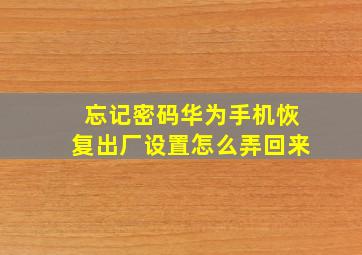 忘记密码华为手机恢复出厂设置怎么弄回来